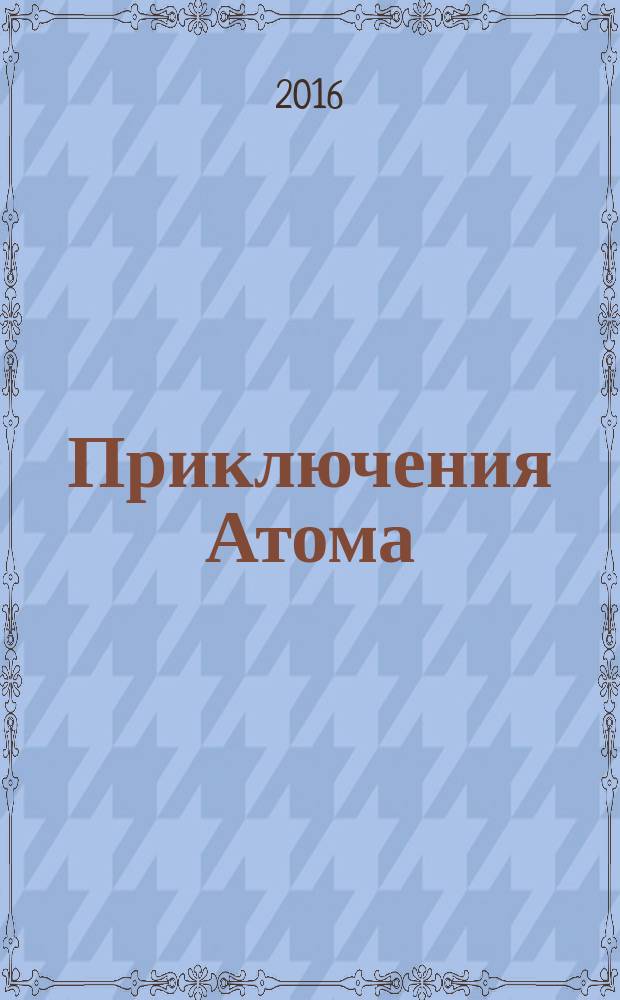 2016

Приключения Атома